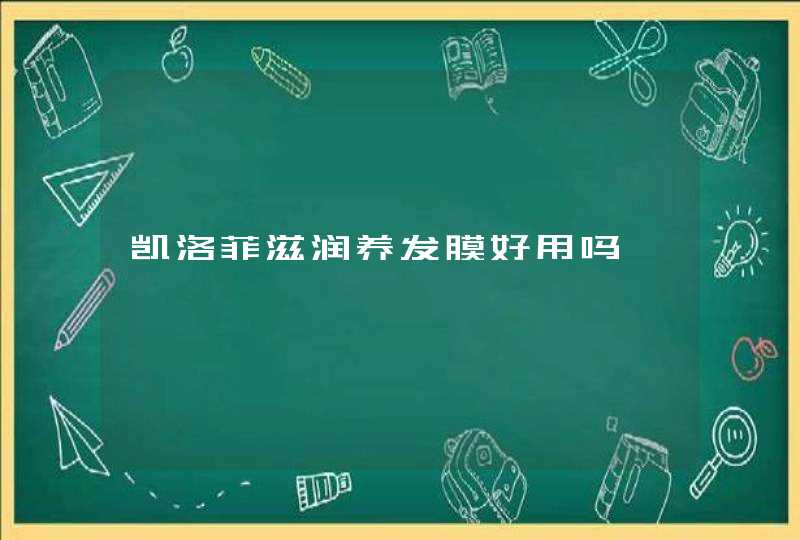 凯洛菲滋润养发膜好用吗